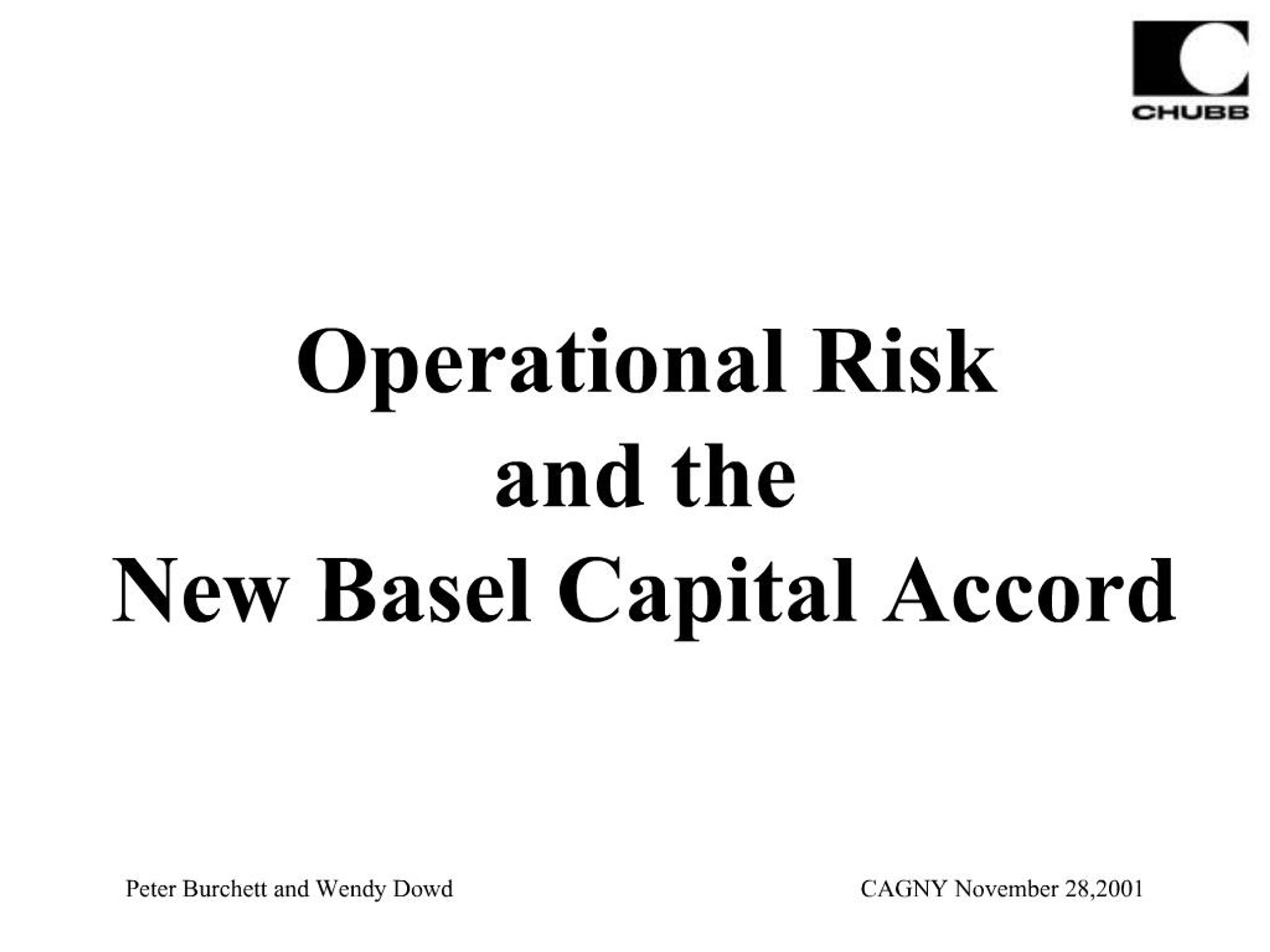 CHUBB

Operational Risk
and the
New Basel Capital Accord

Peter Burchett and Wendy Dowd

CAGNY November 28,2001